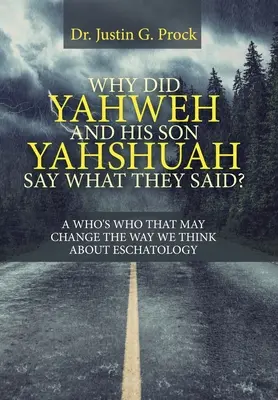 Dr. Justin G. Prock

WHY DID
YAHWEH
AND HIS SON
YAHSHUAH
SAY WHAT THEY SAID?

A WHO'S WHO THAT MAY CHANGE THE WAY WE THINK ABOUT ESCHATOLOGY